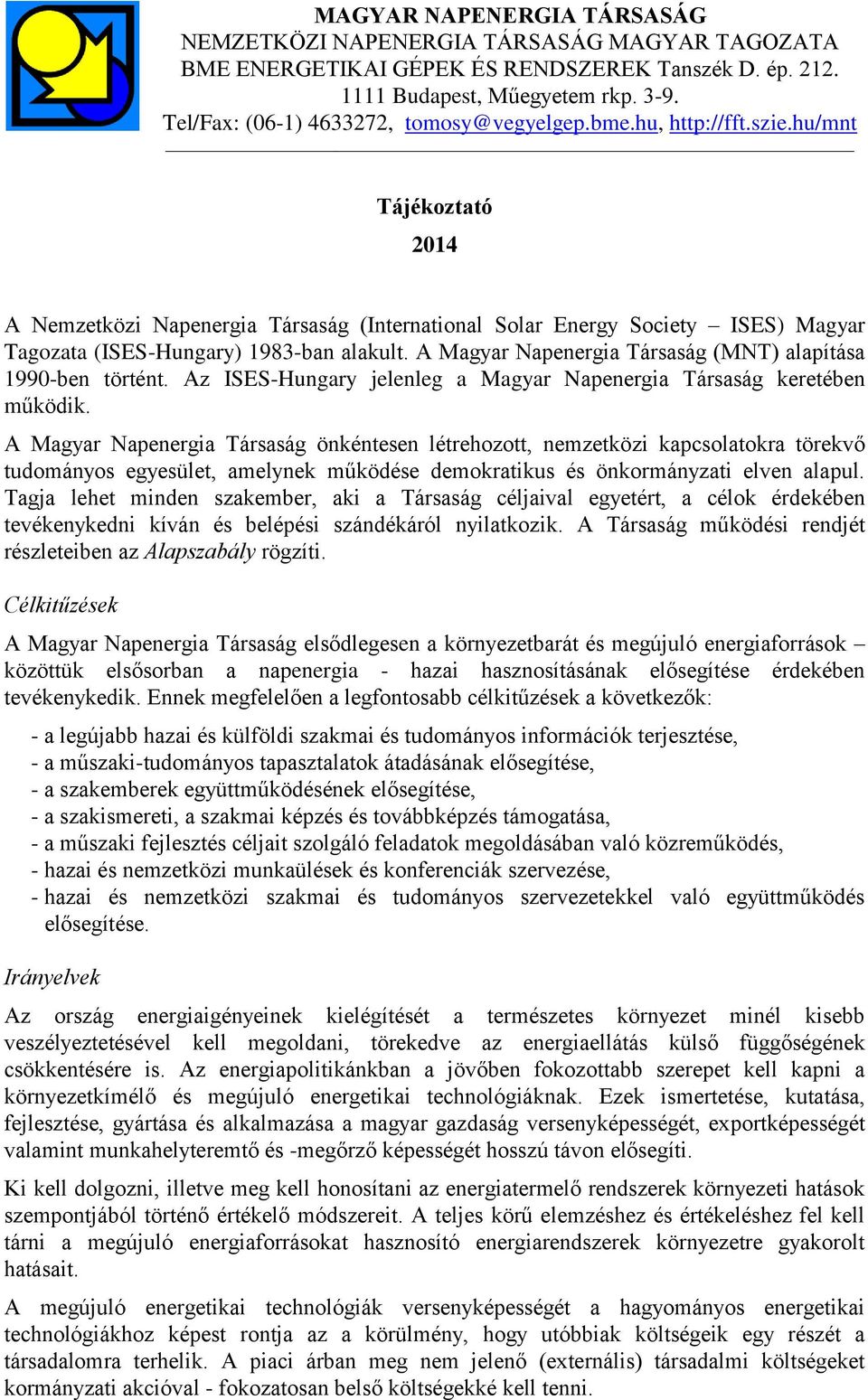 MAGYAR NAPENERGIA TÁRSASÁG
NEMZETKÖZI NAPENERGIA TÁRSASÁG MAGYAR TAGOZATA
BME ENERGETIKAI GÉPEK ÉS RENDSZEREK Tanszék D. ép. 212.
1111 Budapest, Műegyetem rkp. 3-9.
Tel/Fax: (06-1) 4633272, tomosy@vegyelgep.bme.hu, http://fft.szie.hu/mnt

Tájékoztató

2014

A Nemzetközi Napenergia Társaság (International Solar Energy Society – ISES) Magyar Tagozata (ISES-Hungary) 1983-ban alakult. A Magyar Napenergia Társaság (MNT) alapítása 1990-ben történt. Az ISES-Hungary jelenleg a Magyar Napenergia Társaság keretében működik.

A Magyar Napenergia Társaság önkéntesen létrehozott, nemzetközi kapcsolatokra törekvő tudományos egyesület, amelynek működése demokratikus és önkormányzati elven alapul. Tagja lehet minden szakember, aki a Társaság céljaival egyetért, a célok érdekében tevékenykedni kíván és belépési szándékáról nyilatkozik. A Társaság működési rendjét részleteiben az Alapszabály rögzíti.

Célkitűzések

A Magyar Napenergia Társaság elsődlegesen a környezetbarát és megújuló energiaforrások – közöttük elsősorban a napenergia - hazai hasznosításának elősegítése érdekében tevékenykedik. Ennek megfelelően a legfontosabb célkitűzések a következők:

- a legújabb hazai és külföldi szakmai és tudományos információk terjesztése,
- a műszaki-tudományos tapasztalatok átadásának elősegítése,
- a szakemberek együttműködésének elősegítése,
- a szakismereti, a szakmai képzés és továbbképzés támogatása,
- a műszaki fejlesztés céljait szolgáló feladatok megoldásában való közreműködés,
- hazai és nemzetközi munkaülések és konferenciák szervezése,
- hazai és nemzetközi szakmai és tudományos szervezetekkel való együttműködés elősegítése.

Irányelvek

Az ország energiaigényeinek kielégítését a természetes környezet minél kisebb veszélyeztetésével kell megoldani, törekedve az energiaellátás külső függőségének csökkentésére is. Az energiapolitikánkban a jövőben fokozottabb szerepet kell kapni a környezetkímélő és megújuló energetikai technológiáknak. Ezek ismertetése, kutatása, fejlesztése, gyártása és alkalmazása a magyar gazdaság versenyképességét, exportképességét valamint munkahelyteremtő és -megőrző képességét hosszú távon elősegíti.

Ki kell dolgozni, illetve meg kell honosítani az energiatermelő rendszerek környezeti hatások szempontjából történő értékelő módszereit. A teljes körű elemzéshez és értékeléshez fel kell tárni a megújuló energiaforrásokat hasznosító energiarendszerek környezetre gyakorolt hatásait.

A megújuló energetikai technológiák versenyképességét a hagyományos energetikai technológiákhoz képest rontja az a körülmény, hogy utóbbiak költségeik egy részét a társadalomra terhelik. A piaci árban meg nem jelenő (externális) társadalmi költségeket kormányzati akcióval - fokozatosan belső költségekké kell tenni.